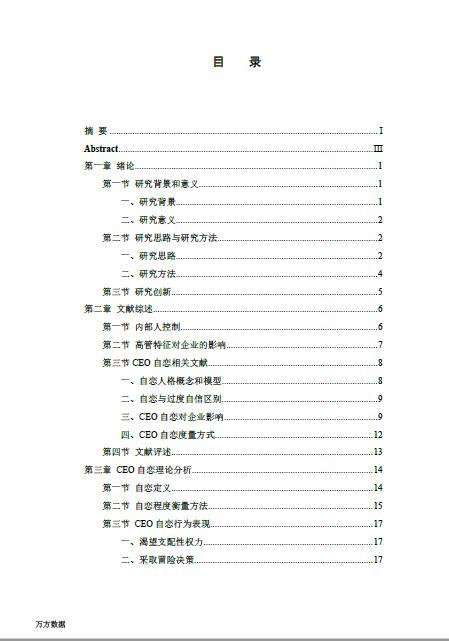 目　录

摘 要 ........ I
Abstract ........ III
第一章 绪论 ........ 1
第一节 研究背景和意义 ........ 1
一、研究背景 ........ 1
二、研究意义 ........ 2
第二节 研究思路与研究方法 ........ 2
一、研究思路 ........ 2
二、研究方法 ........ 4
第三节 研究创新 ........ 5
第二章 文献综述 ........ 6
第一节 内部人控制 ........ 6
第二节 高管特征对企业的影响 ........ 7
第三节 CEO 自恋相关文献 ........ 8
一、自恋人格概念和模型 ........ 8
二、自恋与过度自信区别 ........ 9
三、CEO 自恋对企业影响 ........ 9
四、CEO 自恋度量方式 ........ 12
第四节 文献评述 ........ 13
第三章 CEO 自恋理论分析 ........ 14
第一节 自恋定义 ........ 14
第二节 自恋程度衡量方法 ........ 15
第三节 CEO 自恋行为表现 ........ 17
一、渴望支配性权力 ........ 17
二、采取冒险决策 ........ 17

万方数据